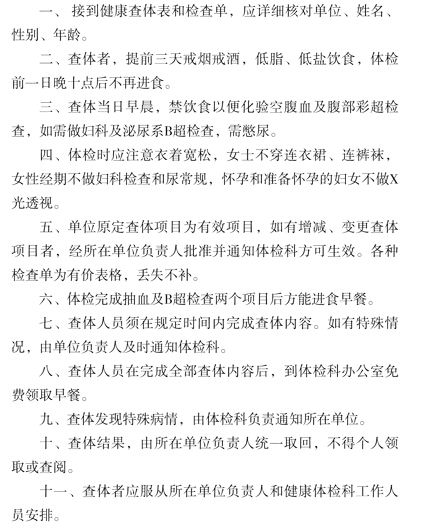 一、接到健康查体表和检查单，应详细核对单位、姓名、性别、年龄。

二、查体者，提前三天戒烟戒酒，低脂、低盐饮食，体检前一日晚十点后不再进食。

三、查体当日早晨，禁饮食以便化验空腹血及腹部彩超检查，如需做妇科及泌尿系B超检查，需憋尿。

四、体检时应注意衣着宽松，女士不穿连衣裙、连裤袜，女性经期不做妇科检查和尿常规，怀孕和准备怀孕的妇女不做X光透视。

五、单位原定查体项目为有效项目，如有增减、变更查体项目者，经所在单位负责人批准并通知体检科方可生效。各种检查单为有价表格，丢失不补。

六、体检完成抽血及B超检查两个项目后方能进食早餐。

七、查体人员须在规定时间内完成查体内容。如有特殊情况，由单位负责人及时通知体检科。

八、查体人员在完成全部查体内容后，到体检科办公室免费领取早餐。

九、查体发现特殊病情，由体检科负责通知所在单位。

十、查体结果，由所在单位负责人统一取回，不得个人领取或查阅。

十一、查体者应服从所在单位负责人和健康体检科工作人员安排。